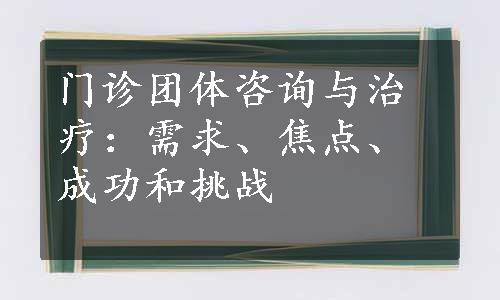 门诊团体咨询与治疗：需求、焦点、成功和挑战